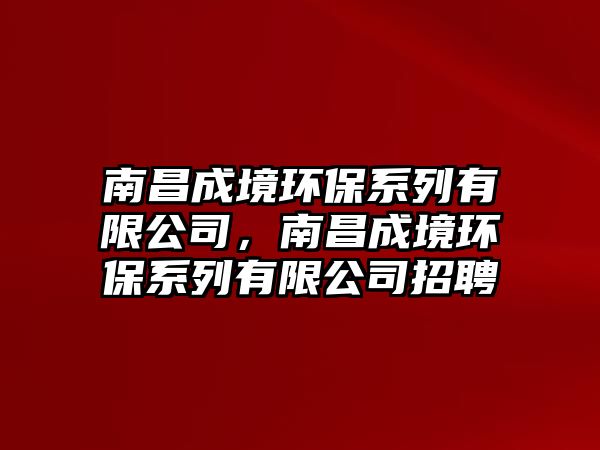 南昌成境环保系列有限公司，南昌成境环保系列有限公司招聘